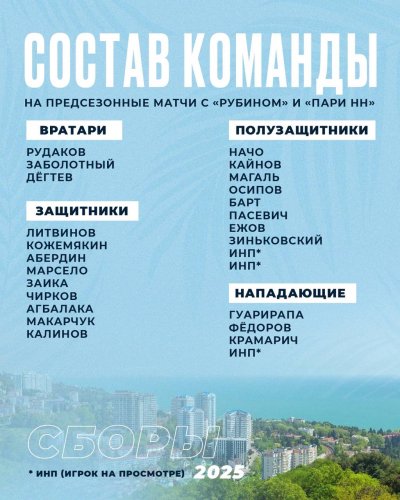 СОСТАВ КОМАНДЫ

НА ПРЕДСЕЗОННЫЕ МАТЧИ С «РУБИНОМ» И «ПАРИ НН»

ВРАТАРИ

РУДАКОВ
ЗАБОЛОТНЫЙ
ДЁГТЕВ

ЗАЩИТНИКИ

ЛИТВИНОВ
КОЖЕМЯКИН
АБЕРДИН
МАРСЕЛО
ЗАИКА
ЧИРКОВ
АГБАЛАКА
МАКАРЧУК
КАЛИНОВ

ПОЛУЗАЩИТНИКИ

НАЧО
КАЙНОВ
МАГАЛЬ
ОСИПОВ
БАРТ
ПАСЕВИЧ
ЕЖОВ
ЗИНЬКОВСКИЙ
ИНП*
ИНП*

НАПАДАЮЩИЕ

ГУАРИРАПА
ФЁДОРОВ
КРАМАРИЧ
ИНП*

СБОРЫ

* ИНП (ИГРОК НА ПРОСМОТРЕ) 2025